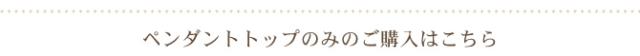 ペンダントトップのみのご購入はこちら